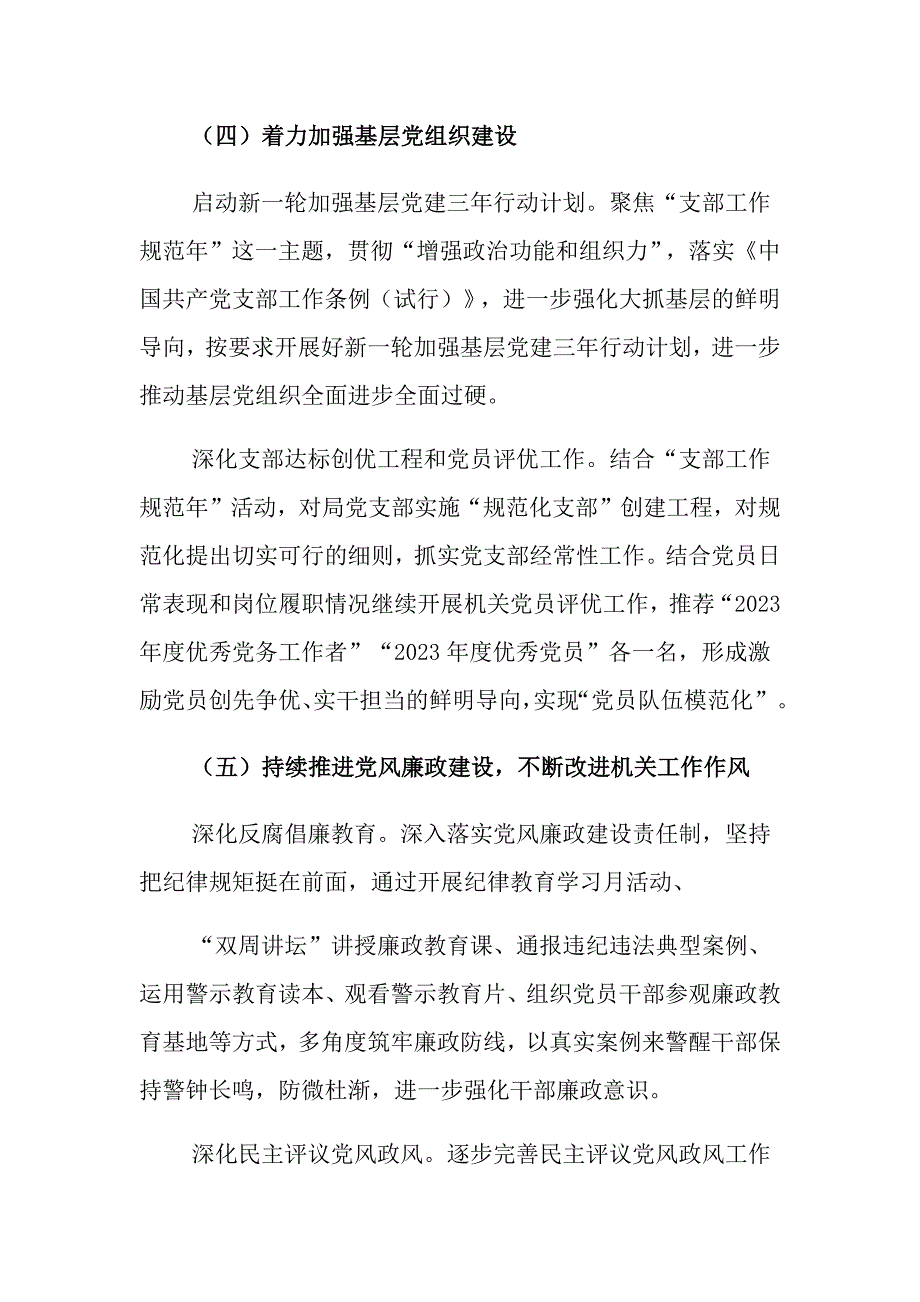 （四）着力加强基层党组织建设

启动新一轮加强基层党建三年行动计划。聚焦“支部工作规范年”这一主题，贯彻“增强政治功能和组织力”，落实《中国共产党支部工作条例（试行）》，进一步强化大抓基层的鲜明导向，按要求开展好新一轮加强基层党建三年行动计划，进一步推动基层党组织全面进步全面过硬。

深化支部达标创优工程和党员评优工作。结合“支部工作规范年”活动，对局党支部实施“规范化支部”创建工程，对规范化提出切实可行的细则，抓实党支部经常性工作。结合党员日常表现和岗位履职情况继续开展机关党员评优工作，推荐“2023年度优秀党务工作者”“2023年度优秀党员”各一名，形成激励党员创先争优、实干担当的鲜明导向，实现“党员队伍模范化”。

（五）持续推进党风廉政建设，不断改进机关工作作风

深化反腐倡廉教育。深入落实党风廉政建设责任制，坚持把纪律规矩挺在前面，通过开展纪律教育学习月活动、

“双周讲坛”讲授廉政教育课、通报违纪违法典型案例、运用警示教育读本、观看警示教育片、组织党员干部参观廉政教育基地等方式，多角度筑牢廉政防线，以真实案例来警醒干部保持警钟长鸣，防微杜渐，进一步强化干部廉政意识。

深化民主评议党风政风。逐步完善民主评议党风政风工作